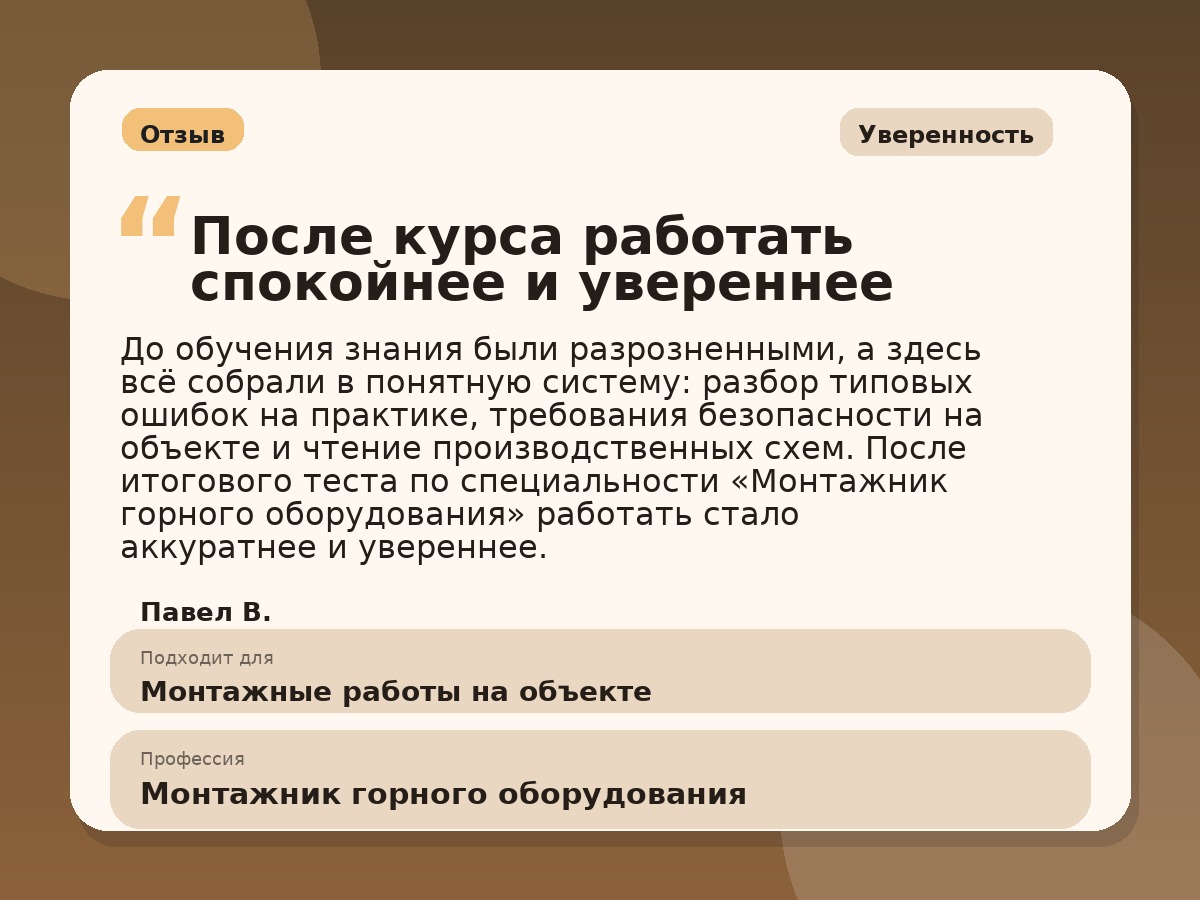 Отзыв

Уверенность

“ После курса работать спокойнее и увереннее

До обучения знания были разрозненными, а здесь всё собрали в понятную систему: разбор типовых ошибок на практике, требования безопасности на объекте и чтение производственных схем. После итогового теста по специальности «Монтажник горного оборудования» работать стало аккуратнее и увереннее.

Павел В.

Подходит для
Монтажные работы на объекте

Профессия
Монтажник горного оборудования